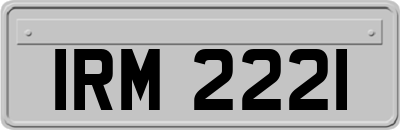 IRM 2221